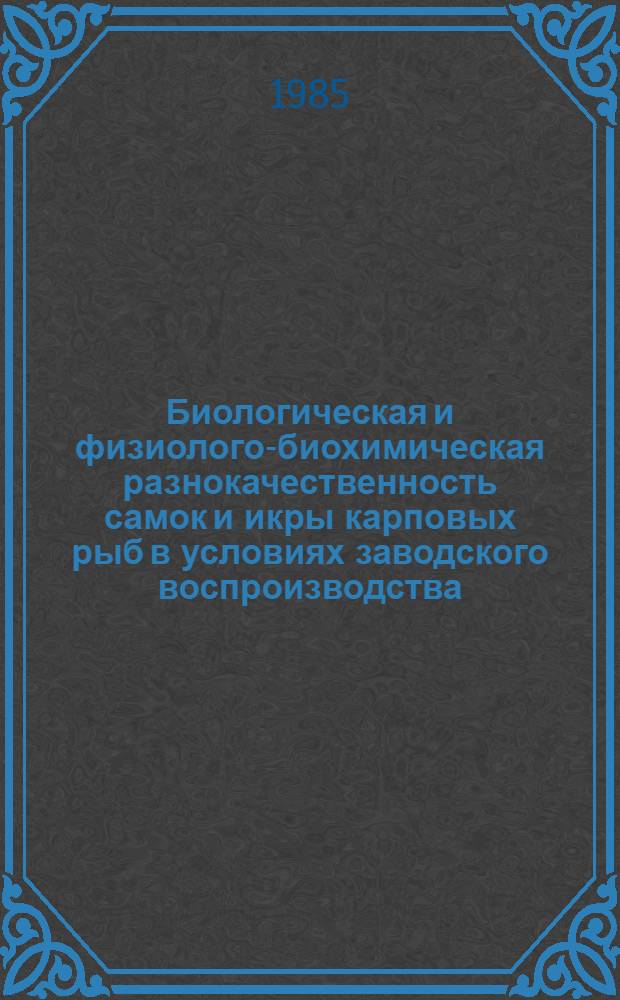 1985

Биологическая и физиолого-биохимическая разнокачественность самок и икры карповых рыб в условиях заводского воспроизводства